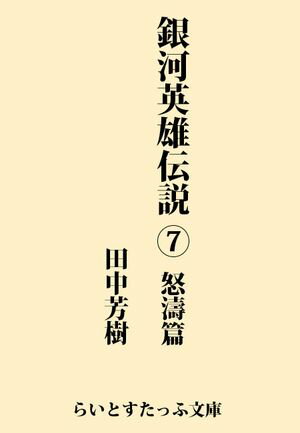 銀河英雄伝説

⑦

怒濤篇

田中芳樹

らいとすたっふ文庫